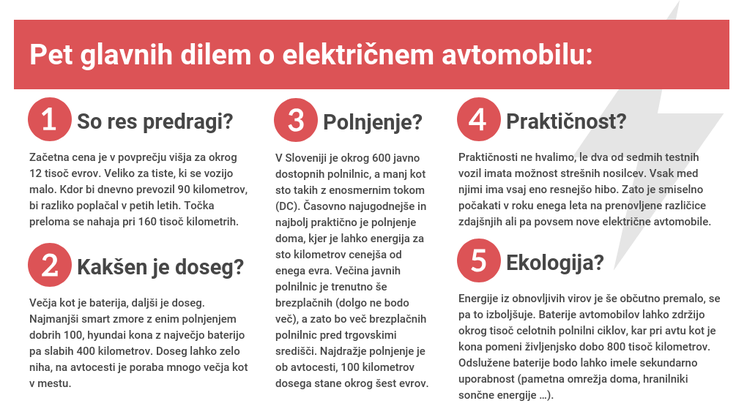 Pet glavnih dilem o električnem avtomobilu:

1 So res predragi?

Začetna cena je v povprečju višja za okrog 12 tisoč evrov. Veliko za tiste, ki se vozijo malo. Kdor bi dnevno prevozil 90 kilometrov, bi razliko poplačal v petih letih. Točka preloma se nahaja pri 160 tisoč kilometrih.

2 Kakšen je doseg?

Večja kot je baterija, daljši je doseg. Najmanjši smart zmore z enim polnjenjem dobrih 100, hyundai kona z največjo baterijo pa slabih 400 kilometrov. Doseg lahko zelo niha, na avtocesti je poraba mnogo večja kot v mestu.

3 Polnjenje?

V Sloveniji je okrog 600 javno dostopnih polnilnic, a manj kot sto takih z enosmernim tokom (DC). Časovno najugodnejše in najbolj praktično je polnjenje doma, kjer je lahko energija za sto kilometrov cenejša od enega evra. Večina javnih polnilnic je trenutno še brezplačnih (dolgo ne bodo več), a zato bo več brezplačnih polnilnic pred trgovskimi središči. Najdražje polnjenje je ob avtocesti, 100 kilometrov dosega stane okrog šest evrov.

4 Praktičnost?

Praktičnosti ne hvalimo, le dva od sedmih testnih vozil imata možnost strešnih nosilcev. Vsak med njimi ima vsaj eno resnejšo hibo. Zato je smiselno počakati v roku enega leta na prenovljene različice zdajšnjih ali pa povsem nove električne avtomobile.

5 Ekologija?

Energije iz obnovljivih virov je še občutno premalo, se pa to izboljšuje. Baterije avtomobilov lahko zdržijo okrog tisoč celotnih polnilni ciklov, kar pri avtu kot je kona pomeni življenjsko dobo 800 tisoč kilometrov. Odslužene baterije bodo lahko imele sekundarno uporabnost (pametna omrežja doma, hranilniki sončne energije ...).